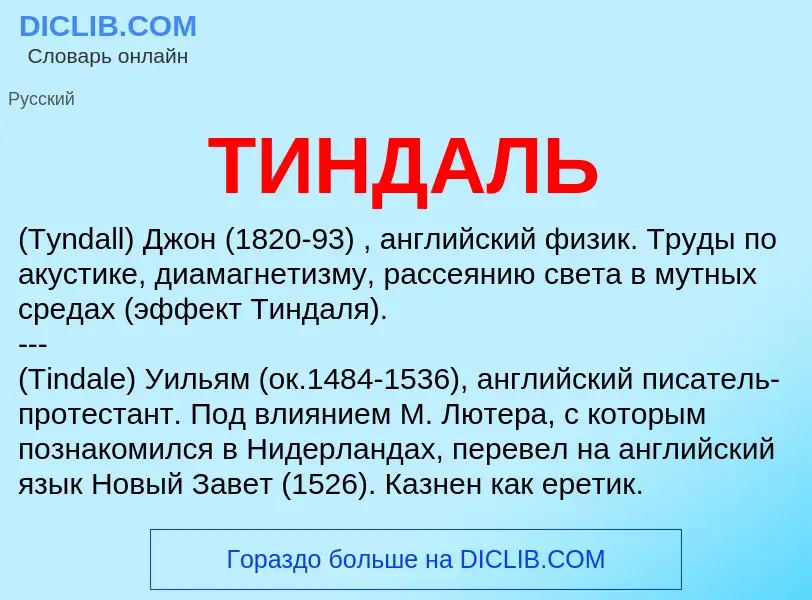 DICLIB.COM
Словарь онлайн

Русский

ТИНДАЛЬ

(Tyndall) Джон (1820-93) , английский физик. Труды по акустике, диамагнетизму, рассеянию света в мутных средах (эффект Тиндаля).
---
(Tindale) Уильям (ок.1484-1536), английский писатель-протестант. Под влиянием М. Лютера, с которым познакомился в Нидерландах, перевел на английский язык Новый Завет (1526). Казнен как еретик.

Гораздо больше на DICLIB.COM